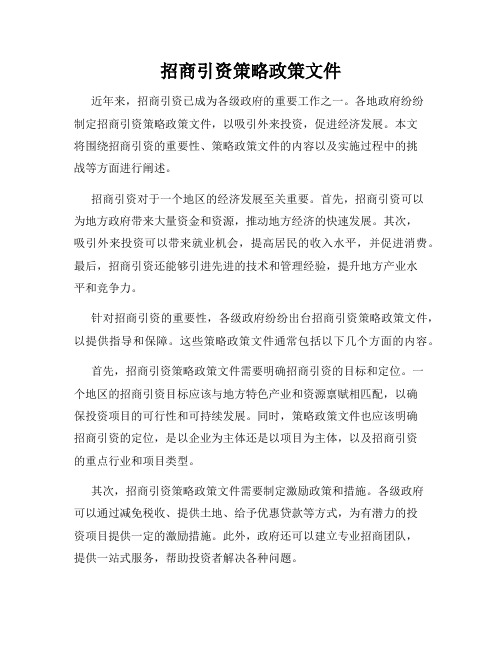 招商引资策略政策文件

近年来，招商引资已成为各级政府的重要工作之一。各地政府纷纷制定招商引资策略政策文件，以吸引外来投资，促进经济发展。本文将围绕招商引资的重要性、策略政策文件的内容以及实施过程中的挑战等方面进行阐述。

招商引资对于一个地区的经济发展至关重要。首先，招商引资可以为地方政府带来大量资金和资源，推动地方经济的快速发展。其次，吸引外来投资可以带来就业机会，提高居民的收入水平，并促进消费。最后，招商引资还能够引进先进的技术和管理经验，提升地方产业水平和竞争力。

针对招商引资的重要性，各级政府纷纷出台招商引资策略政策文件，以提供指导和保障。这些策略政策文件通常包括以下几个方面的内容。

首先，招商引资策略政策文件需要明确招商引资的目标和定位。一个地区的招商引资目标应该与地方特色产业和资源禀赋相匹配，以确保投资项目的可行性和可持续发展。同时，策略政策文件也应该明确招商引资的定位，是以企业为主体还是以项目为主体，以及招商引资的重点行业和项目类型。

其次，招商引资策略政策文件需要制定激励政策和措施。各级政府可以通过减免税收、提供土地、给予优惠贷款等方式，为有潜力的投资项目提供一定的激励措施。此外，政府还可以建立专业招商团队，提供一站式服务，帮助投资者解决各种问题。